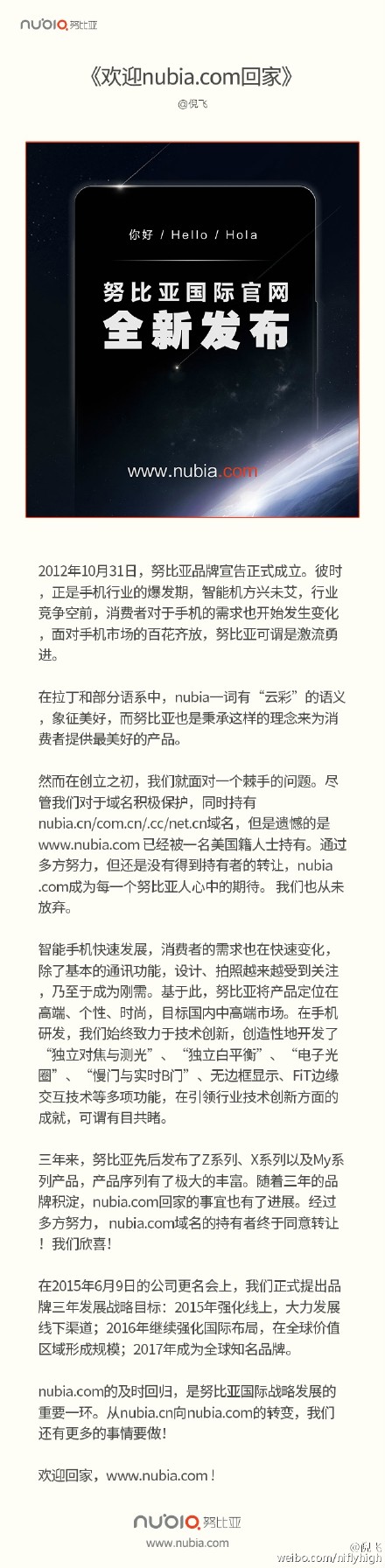 nubia 努比亚

《欢迎nubia.com回家》

@倪飞

你好 / Hello / Hola

努比亚国际官网
全新发布

www.nubia.com

2012年10月31日，努比亚品牌宣告正式成立。彼时，正是手机行业的爆发期，智能机方兴未艾，行业竞争空前，消费者对于手机的需求也开始发生变化，面对手机市场的百花齐放，努比亚可谓是激流勇进。

在拉丁和部分语系中，nubia一词有“云彩”的语义，象征美好，而努比亚也是秉承这样的理念来为消费者提供最美好的产品。

然而在创立之初，我们就面对一个棘手的问题。尽管我们对于域名积极保护，同时持有nubia.cn/com.cn/.cc/net.cn域名，但是遗憾的是www.nubia.com 已经被一名美国籍人士持有。通过多方努力，但还是没有得到持有者的转让，nubia.com成为每一个努比亚人心中的期待。 我们也从未放弃。

智能手机快速发展，消费者的需求也在快速变化，除了基本的通讯功能，设计、拍照越来越受到关注，乃至于成为刚需。基于此，努比亚将产品定位在高端、个性、时尚，目标国内中高端市场。在手机研发，我们始终致力于技术创新，创造性地开发了“独立对焦与测光”、“独立白平衡”、“电子光圈”、“慢门与实时B门”、无边框显示、FiT边缘交互技术等多项功能，在引领行业技术创新方面的成就，可谓有目共睹。

三年来，努比亚先后发布了Z系列、X系列以及My系列产品，产品序列有了极大的丰富。随着三年的品牌积淀，nubia.com回家的事宜也有了进展。经过多方努力， nubia.com域名的持有者终于同意转让！我们欣喜！

在2015年6月9日的公司更名会上，我们正式提出品牌三年发展战略目标：2015年强化线上，大力发展线下渠道；2016年继续强化国际布局，在全球价值区域形成规模；2017年成为全球知名品牌。

nubia.com的及时回归，是努比亚国际战略发展的重要一环。从nubia.cn向nubia.com的转变，我们还有更多的事情要做！

欢迎回家，www.nubia.com！

nubia 努比亚
www.nubia.com

@倪飞
weibo.com/niflyhigh